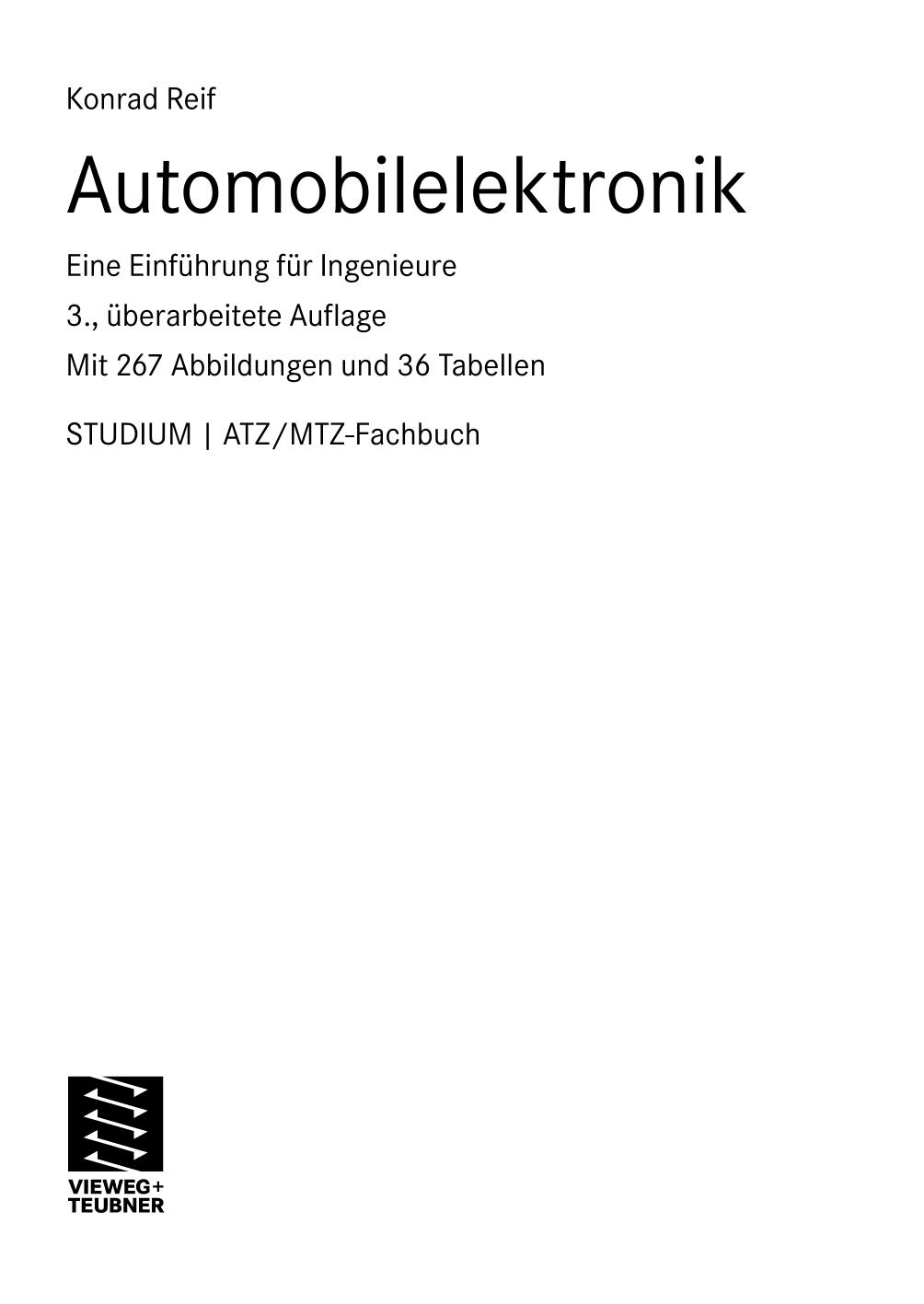 Konrad Reif

Automobilelektronik

Eine Einführung für Ingenieure

3., überarbeitete Auflage

Mit 267 Abbildungen und 36 Tabellen

STUDIUM | ATZ/MTZ-Fachbuch

VIEWEG+
TEUBNER